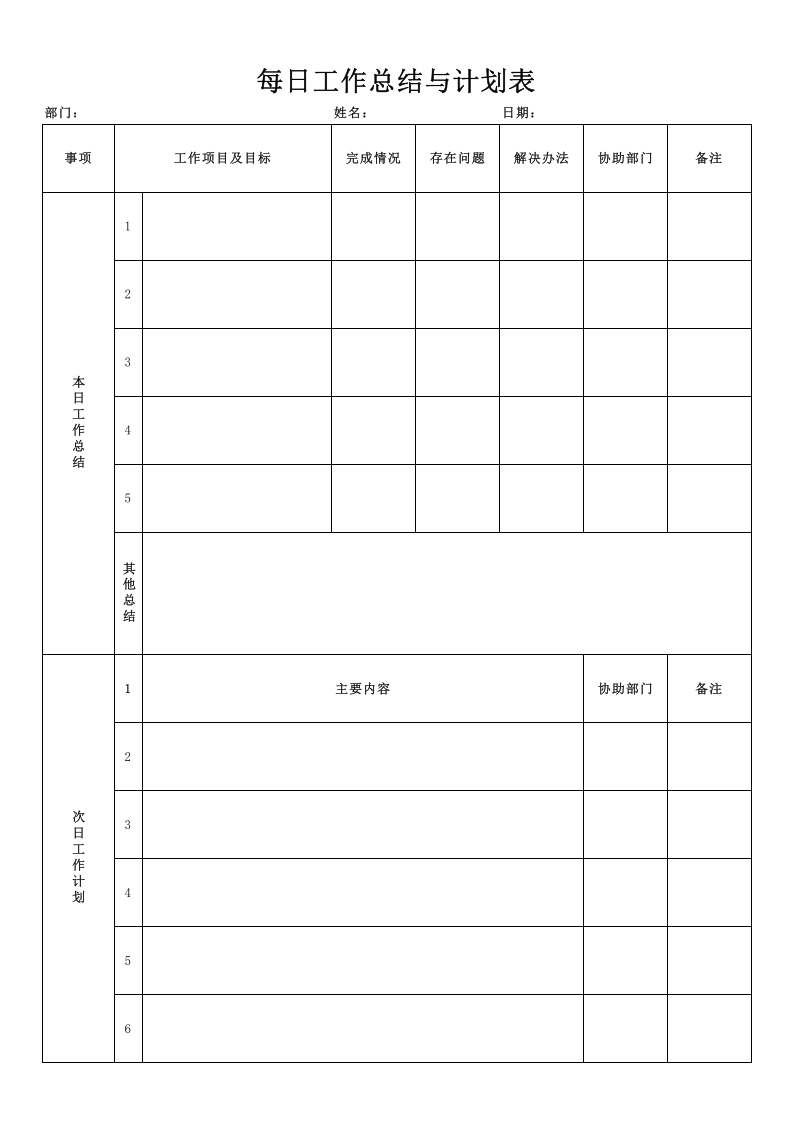 每日工作总结与计划表

部门： 姓名： 日期：

| 事项 | 工作项目及目标 | | 完成情况 | 存在问题 | 解决办法 | 协助部门 | 备注 |
|---|---|---|---|---|---|---|---|
| 本日工作总结 | 1 | | | | | | |
| | 2 | | | | | | |
| | 3 | | | | | | |
| | 4 | | | | | | |
| | 5 | | | | | | |
| | 其他总结 | | | | | | |
| 次日工作计划 | 1 | 主要内容 | | | | 协助部门 | 备注 |
| | 2 | | | | | | |
| | 3 | | | | | | |
| | 4 | | | | | | |
| | 5 | | | | | | |
| | 6 | | | | | | |